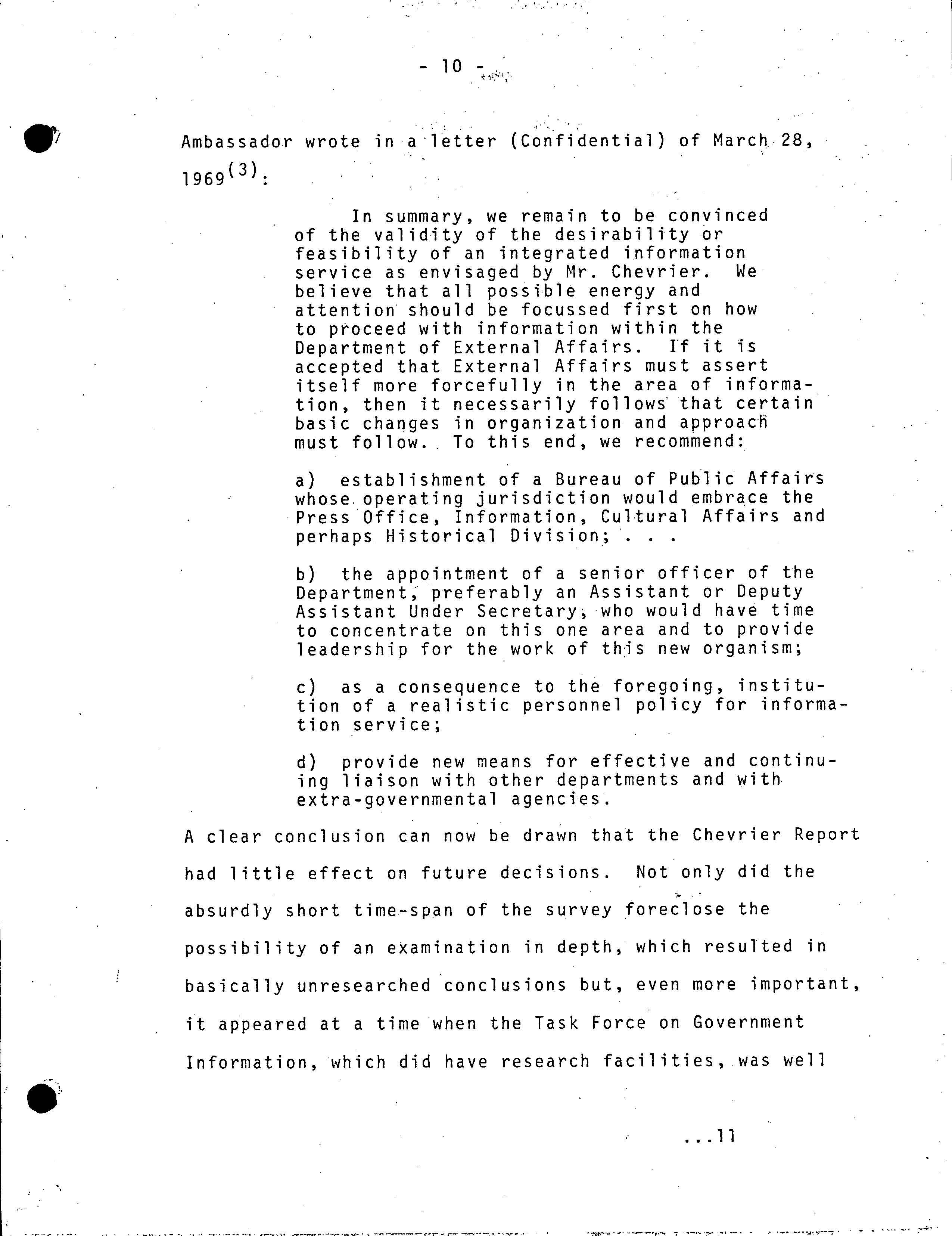 - 10 -

Ambassador wrote in a letter (Confidential) of March 28, 1969$^{(3)}$:

In summary, we remain to be convinced of the validity of the desirability or feasibility of an integrated information service as envisaged by Mr. Chevrier. We believe that all possible energy and attention should be focussed first on how to proceed with information within the Department of External Affairs. If it is accepted that External Affairs must assert itself more forcefully in the area of information, then it necessarily follows that certain basic changes in organization and approach must follow. To this end, we recommend:

a) establishment of a Bureau of Public Affairs whose operating jurisdiction would embrace the Press Office, Information, Cultural Affairs and perhaps Historical Division; . . .

b) the appointment of a senior officer of the Department, preferably an Assistant or Deputy Assistant Under Secretary, who would have time to concentrate on this one area and to provide leadership for the work of this new organism;

c) as a consequence to the foregoing, institution of a realistic personnel policy for information service;

d) provide new means for effective and continuing liaison with other departments and with extra-governmental agencies.

A clear conclusion can now be drawn that the Chevrier Report had little effect on future decisions. Not only did the absurdly short time-span of the survey foreclose the possibility of an examination in depth, which resulted in basically unresearched conclusions but, even more important, it appeared at a time when the Task Force on Government Information, which did have research facilities, was well

...11